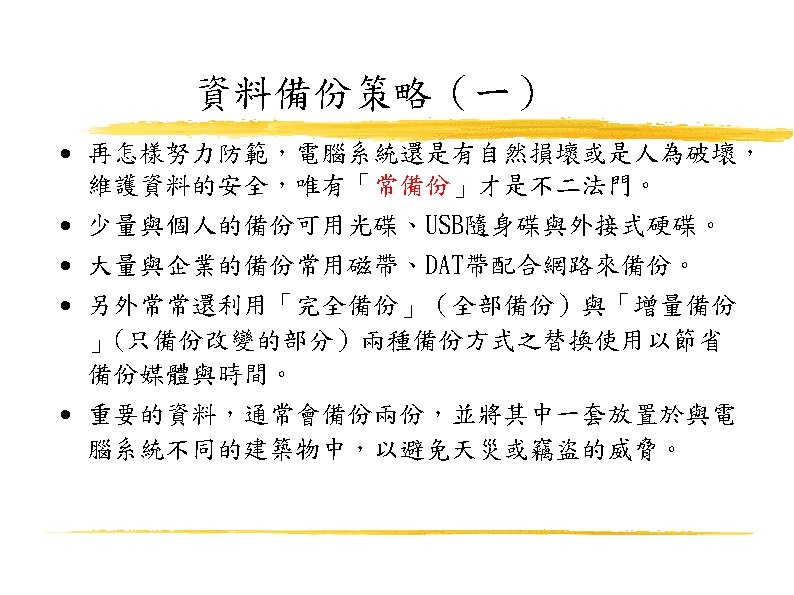 資料備份策略（一）

• 再怎樣努力防範，電腦系統還是有自然損壞或是人為破壞，維護資料的安全，唯有「常備份」才是不二法門。
• 少量與個人的備份可用光碟、USB隨身碟與外接式硬碟。
• 大量與企業的備份常用磁帶、DAT帶配合網路來備份。
• 另外常常還利用「完全備份」（全部備份）與「增量備份」（只備份改變的部分）兩種備份方式之替換使用以節省備份媒體與時間。
• 重要的資料，通常會備份兩份，並將其中一套放置於與電腦系統不同的建築物中，以避免天災或竊盜的威脅。